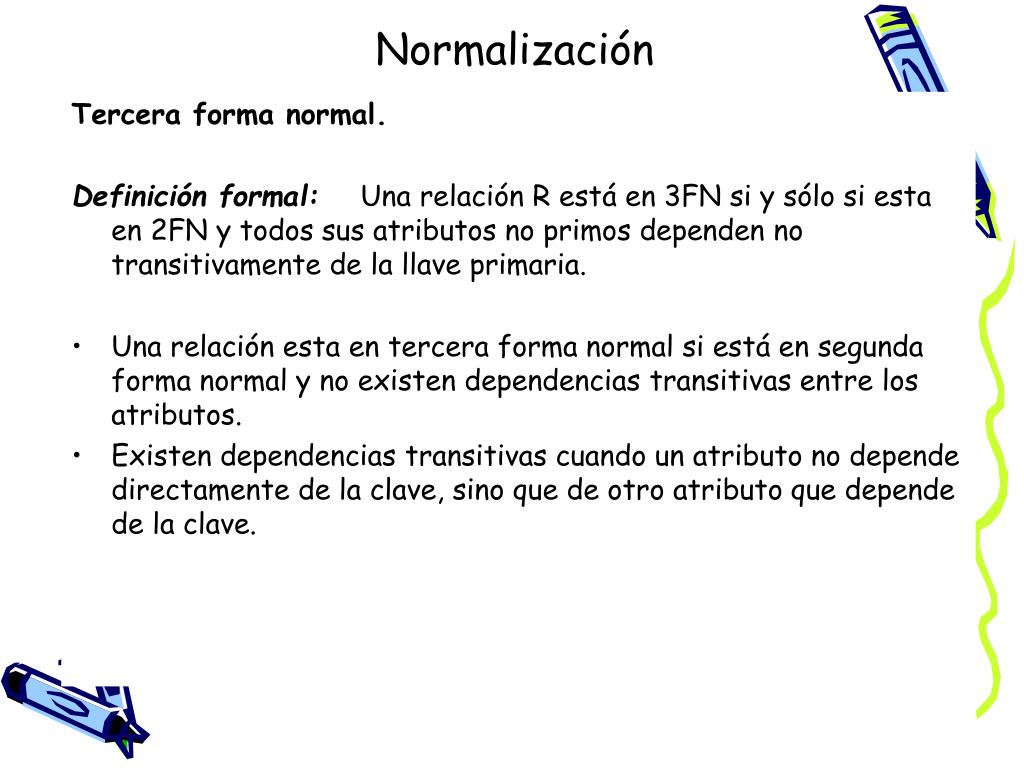 Normalización

Tercera forma normal.

Definición formal: Una relación R está en 3FN si y sólo si esta en 2FN y todos sus atributos no primos dependen no transitivamente de la llave primaria.

• Una relación esta en tercera forma normal si está en segunda forma normal y no existen dependencias transitivas entre los atributos.
• Existen dependencias transitivas cuando un atributo no depende directamente de la clave, sino que de otro atributo que depende de la clave.